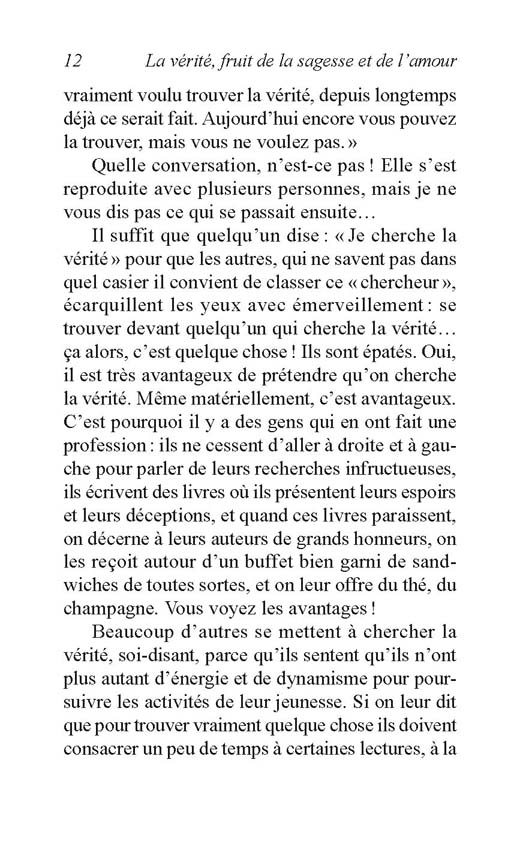 12 La vérité, fruit de la sagesse et de l'amour

vraiment voulu trouver la vérité, depuis longtemps déjà ce serait fait. Aujourd'hui encore vous pouvez la trouver, mais vous ne voulez pas. »

Quelle conversation, n'est-ce pas ! Elle s'est reproduite avec plusieurs personnes, mais je ne vous dis pas ce qui se passait ensuite…

Il suffit que quelqu'un dise : « Je cherche la vérité » pour que les autres, qui ne savent pas dans quel casier il convient de classer ce « chercheur », écarquillent les yeux avec émerveillement : se trouver devant quelqu'un qui cherche la vérité… ça alors, c'est quelque chose ! Ils sont épatés. Oui, il est très avantageux de prétendre qu'on cherche la vérité. Même matériellement, c'est avantageux. C'est pourquoi il y a des gens qui en ont fait une profession : ils ne cessent d'aller à droite et à gauche pour parler de leurs recherches infructueuses, ils écrivent des livres où ils présentent leurs espoirs et leurs déceptions, et quand ces livres paraissent, on décerne à leurs auteurs de grands honneurs, on les reçoit autour d'un buffet bien garni de sandwiches de toutes sortes, et on leur offre du thé, du champagne. Vous voyez les avantages !

Beaucoup d'autres se mettent à chercher la vérité, soi-disant, parce qu'ils sentent qu'ils n'ont plus autant d'énergie et de dynamisme pour poursuivre les activités de leur jeunesse. Si on leur dit que pour trouver vraiment quelque chose ils doivent consacrer un peu de temps à certaines lectures, à la